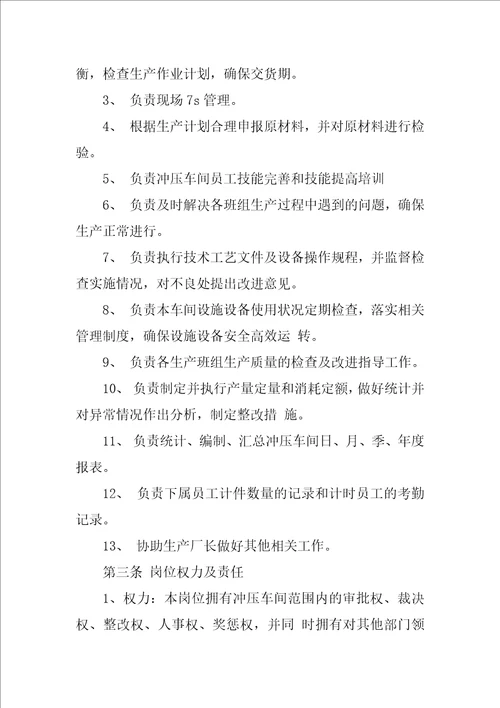 衡，检查生产作业计划，确保交货期。

3、 负责现场 7s 管理。

4、 根据生产计划合理申报原材料，并对原材料进行检验。

5、 负责冲压车间员工技能完善和技能提高培训

6、 负责及时解决各班组生产过程中遇到的问题，确保生产正常进行。

7、 负责执行技术工艺文件及设备操作规程，并监督检查实施情况，对不良处提出改进意见。

8、 负责本车间设施设备使用状况定期检查，落实相关管理制度，确保设施设备安全高效运 转。

9、 负责各生产班组生产质量的检查及改进指导工作。

10、 负责制定并执行产量定量和消耗定额，做好统计并对异常情况作出分析，制定整改措 施。

11、 负责统计、编制、汇总冲压车间日、月、季、年度报表。

12、 负责下属员工计件数量的记录和计时员工的考勤记录。

13、 协助生产厂长做好其他相关工作。

第三条 岗位权力及责任

1、权力：本岗位拥有冲压车间范围内的审批权、裁决权、整改权、人事权、奖惩权，并同 时拥有对其他部门领